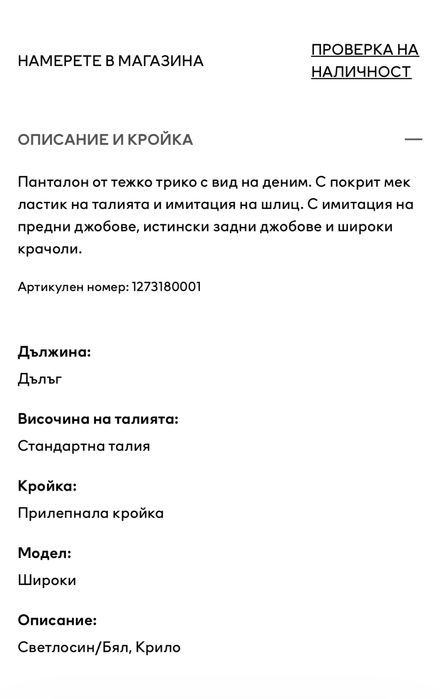 НАМЕРЕТЕ В МАГАЗИНА

ПРОВЕРКА НА НАЛИЧНОСТ

ОПИСАНИЕ И КРОЙКА

—

Панталон от тежко трико с вид на деним. С покрит мек ластик на талията и имитация на шлиц. С имитация на предни джобове, истински задни джобове и широки крачоли.

Артикулен номер: 1273180001

Дължина:
Дълъг

Височина на талията:
Стандартна талия

Кройка:
Прилепнала кройка

Модел:
Широки

Описание:
Светлосин/Бял, Крило